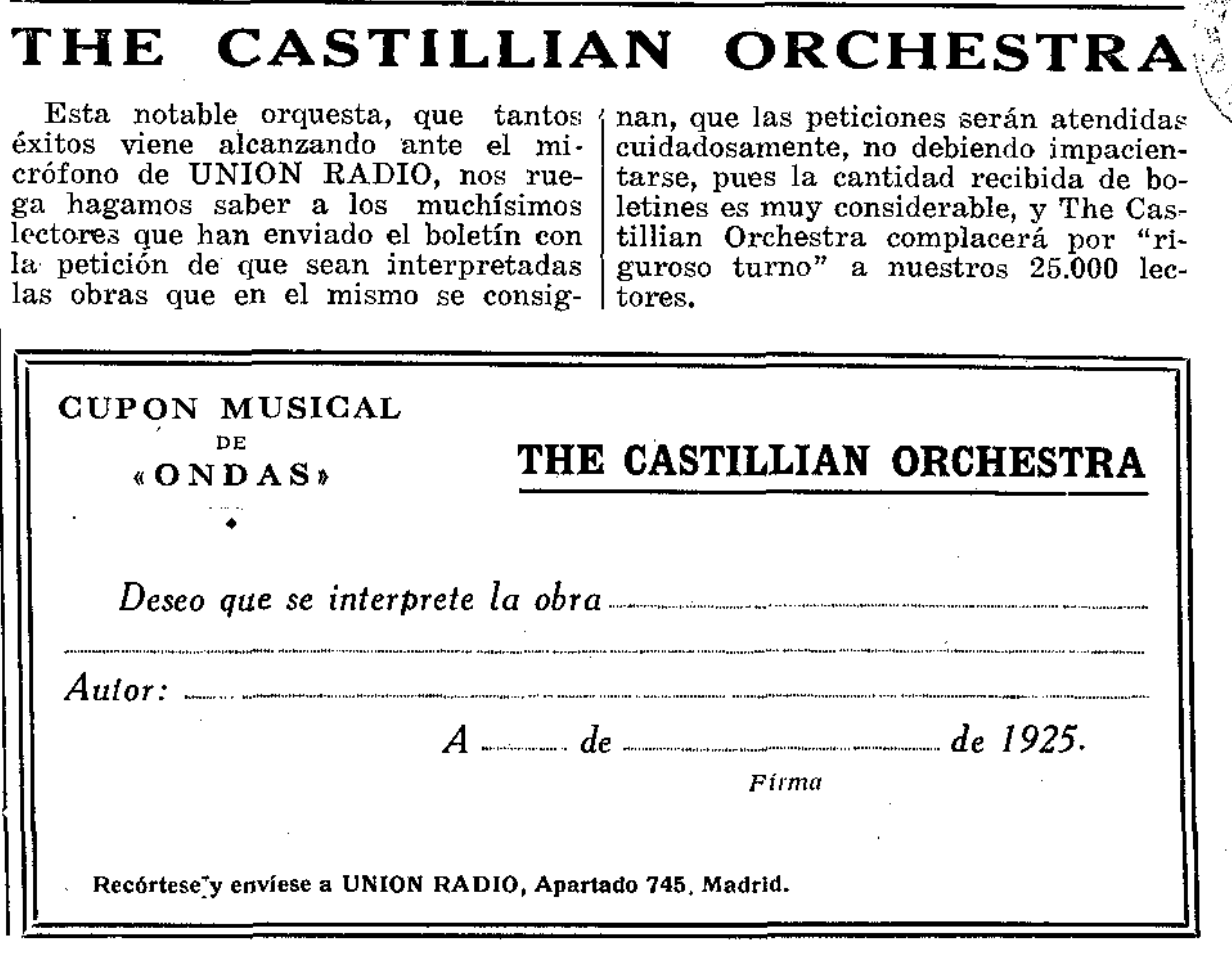 THE CASTILLIAN ORCHESTRA

Esta notable orquesta, que tantos éxitos viene alcanzando ante el micrófono de UNION RADIO, nos ruega hagamos saber a los muchísimos lectores que han enviado el boletín con la petición de que sean interpretadas las obras que en el mismo se consignan, que las peticiones serán atendidas cuidadosamente, no debiendo impacientarse, pues la cantidad recibida de boletines es muy considerable, y The Castillian Orchestra complacerá por "riguroso turno" a nuestros 25.000 lectores.

CUPON MUSICAL
DE
«ONDAS»

THE CASTILLIAN ORCHESTRA

Deseo que se interprete la obra

Autor:

A de de 1925.

Firma

Recórtese y envíese a UNION RADIO, Apartado 745, Madrid.